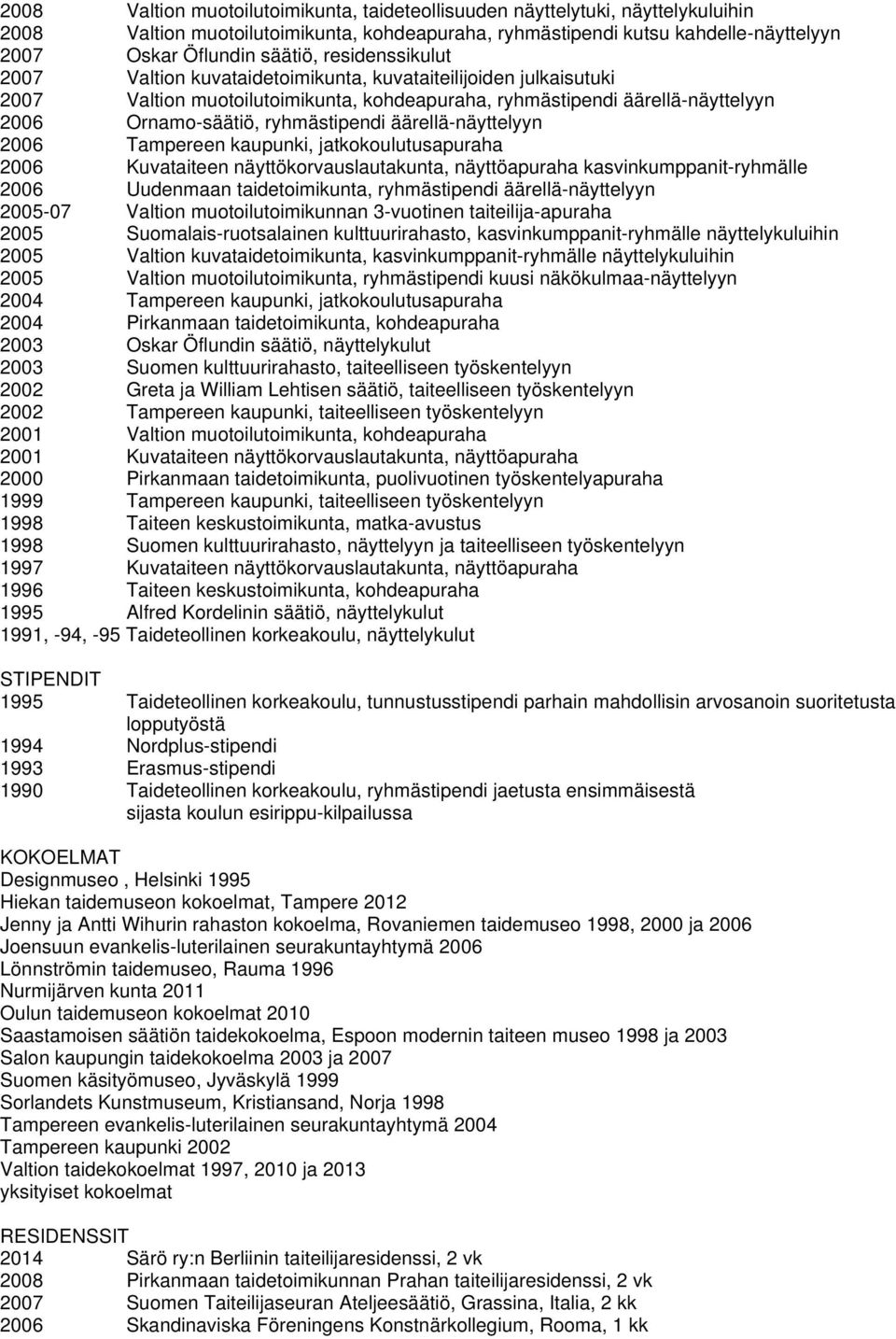 2008 Valtion muotoilutoimikunta, taideteollisuuden näyttelytuki, näyttelykuluihin
2008 Valtion muotoilutoimikunta, kohdeapuraha, ryhmästipendi kutsu kahdelle-näyttelyyn
2007 Oskar Öflundin säätiö, residenssikulut
2007 Valtion kuvataidetoimikunta, kuvataiteilijoiden julkaisutuki
2007 Valtion muotoilutoimikunta, kohdeapuraha, ryhmästipendi äärellä-näyttelyyn
2006 Ornamo-säätiö, ryhmästipendi äärellä-näyttelyyn
2006 Tampereen kaupunki, jatkokoulutusapuraha
2006 Kuvataiteen näyttökorvauslautakunta, näyttöapuraha kasvinkumppanit-ryhmälle
2006 Uudenmaan taidetoimikunta, ryhmästipendi äärellä-näyttelyyn
2005-07 Valtion muotoilutoimikunnan 3-vuotinen taiteilija-apuraha
2005 Suomalais-ruotsalainen kulttuurirahasto, kasvinkumppanit-ryhmälle näyttelykuluihin
2005 Valtion kuvataidetoimikunta, kasvinkumppanit-ryhmälle näyttelykuluihin
2005 Valtion muotoilutoimikunta, ryhmästipendi kuusi näkökulmaa-näyttelyyn
2004 Tampereen kaupunki, jatkokoulutusapuraha
2004 Pirkanmaan taidetoimikunta, kohdeapuraha
2003 Oskar Öflundin säätiö, näyttelykulut
2003 Suomen kulttuurirahasto, taiteelliseen työskentelyyn
2002 Greta ja William Lehtisen säätiö, taiteelliseen työskentelyyn
2002 Tampereen kaupunki, taiteelliseen työskentelyyn
2001 Valtion muotoilutoimikunta, kohdeapuraha
2001 Kuvataiteen näyttökorvauslautakunta, näyttöapuraha
2000 Pirkanmaan taidetoimikunta, puolivuotinen työskentelyapuraha
1999 Tampereen kaupunki, taiteelliseen työskentelyyn
1998 Taiteen keskustoimikunta, matka-avustus
1998 Suomen kulttuurirahasto, näyttelyyn ja taiteelliseen työskentelyyn
1997 Kuvataiteen näyttökorvauslautakunta, näyttöapuraha
1996 Taiteen keskustoimikunta, kohdeapuraha
1995 Alfred Kordelinin säätiö, näyttelykulut
1991, -94, -95 Taideteollinen korkeakoulu, näyttelykulut

STIPENDIT
1995 Taideteollinen korkeakoulu, tunnustusstipendi parhain mahdollisin arvosanoin suoritetusta lopputyöstä
1994 Nordplus-stipendi
1993 Erasmus-stipendi
1990 Taideteollinen korkeakoulu, ryhmästipendi jaetusta ensimmäisestä sijasta koulun esirippu-kilpailussa

KOKOELMAT
Designmuseo , Helsinki 1995
Hiekan taidemuseon kokoelmat, Tampere 2012
Jenny ja Antti Wihurin rahaston kokoelma, Rovaniemen taidemuseo 1998, 2000 ja 2006
Joensuun evankelis-luterilainen seurakuntayhtymä 2006
Lönnströmin taidemuseo, Rauma 1996
Nurmijärven kunta 2011
Oulun taidemuseon kokoelmat 2010
Saastamoisen säätiön taidekokoelma, Espoon modernin taiteen museo 1998 ja 2003
Salon kaupungin taidekokoelma 2003 ja 2007
Suomen käsityömuseo, Jyväskylä 1999
Sorlandets Kunstmuseum, Kristiansand, Norja 1998
Tampereen evankelis-luterilainen seurakuntayhtymä 2004
Tampereen kaupunki 2002
Valtion taidekokoelmat 1997, 2010 ja 2013
yksityiset kokoelmat

RESIDENSSIT
2014 Särö ry:n Berliinin taiteilijaresidenssi, 2 vk
2008 Pirkanmaan taidetoimikunnan Prahan taiteilijaresidenssi, 2 vk
2007 Suomen Taiteilijaseuran Ateljeesäätiö, Grassina, Italia, 2 kk
2006 Skandinaviska Föreningens Konstnärkollegium, Rooma, 1 kk